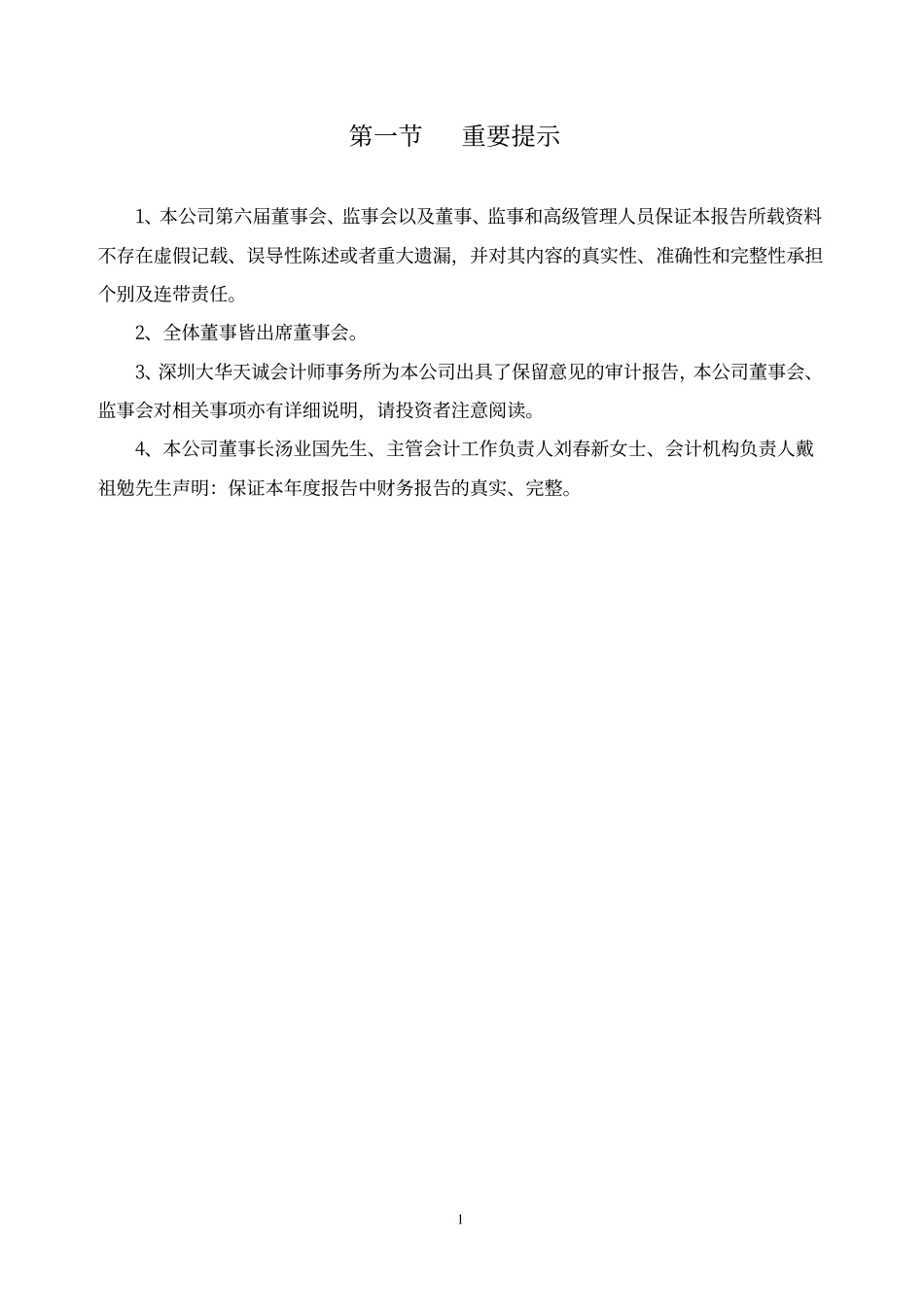 第一节　　重要提示

1、本公司第六届董事会、监事会以及董事、监事和高级管理人员保证本报告所载资料不存在虚假记载、误导性陈述或者重大遗漏，并对其内容的真实性、准确性和完整性承担个别及连带责任。

2、全体董事皆出席董事会。

3、深圳大华天诚会计师事务所为本公司出具了保留意见的审计报告，本公司董事会、监事会对相关事项亦有详细说明，请投资者注意阅读。

4、本公司董事长汤业国先生、主管会计工作负责人刘春新女士、会计机构负责人戴祖勉先生声明：保证本年度报告中财务报告的真实、完整。

1